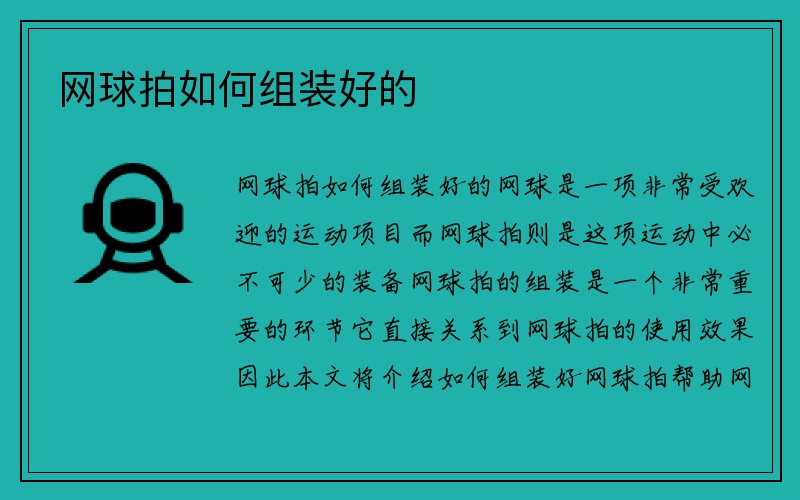 网球拍如何组装好的

网球拍如何组装好的网球是一项非常受欢迎的运动项目而网球拍则是这项运动中必不可少的装备网球拍的组装是一个非常重要的环节它直接关系到网球拍的使用效果因此本文将介绍如何组装好网球拍帮助网